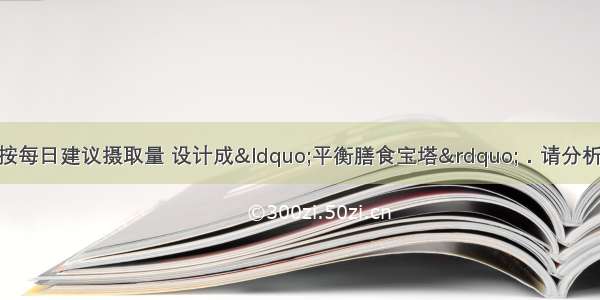 按每日建议摄取量 设计成&ldquo;平衡膳食宝塔&rdquo;．请分析

©300zi.50zi.cn